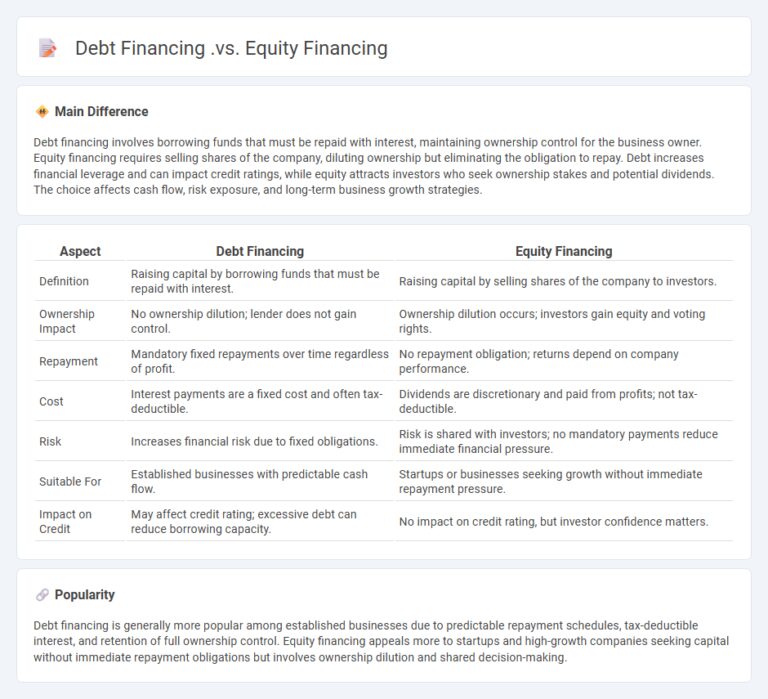 Debt Financing .vs. Equity Financing

Main Difference

Debt financing involves borrowing funds that must be repaid with interest, maintaining ownership control for the business owner. Equity financing requires selling shares of the company, diluting ownership but eliminating the obligation to repay. Debt increases financial leverage and can impact credit ratings, while equity attracts investors who seek ownership stakes and potential dividends. The choice affects cash flow, risk exposure, and long-term business growth strategies.

| Aspect | Debt Financing | Equity Financing |
|---|---|---|
| Definition | Raising capital by borrowing funds that must be repaid with interest. | Raising capital by selling shares of the company to investors. |
| Ownership Impact | No ownership dilution; lender does not gain control. | Ownership dilution occurs; investors gain equity and voting rights. |
| Repayment | Mandatory fixed repayments over time regardless of profit. | No repayment obligation; returns depend on company performance. |
| Cost | Interest payments are a fixed cost and often tax-deductible. | Dividends are discretionary and paid from profits; not tax-deductible. |
| Risk | Increases financial risk due to fixed obligations. | Risk is shared with investors; no mandatory payments reduce immediate financial pressure. |
| Suitable For | Established businesses with predictable cash flow. | Startups or businesses seeking growth without immediate repayment pressure. |
| Impact on Credit | May affect credit rating; excessive debt can reduce borrowing capacity. | No impact on credit rating, but investor confidence matters. |

Popularity

Debt financing is generally more popular among established businesses due to predictable repayment schedules, tax-deductible interest, and retention of full ownership control. Equity financing appeals more to startups and high-growth companies seeking capital without immediate repayment obligations but involves ownership dilution and shared decision-making.